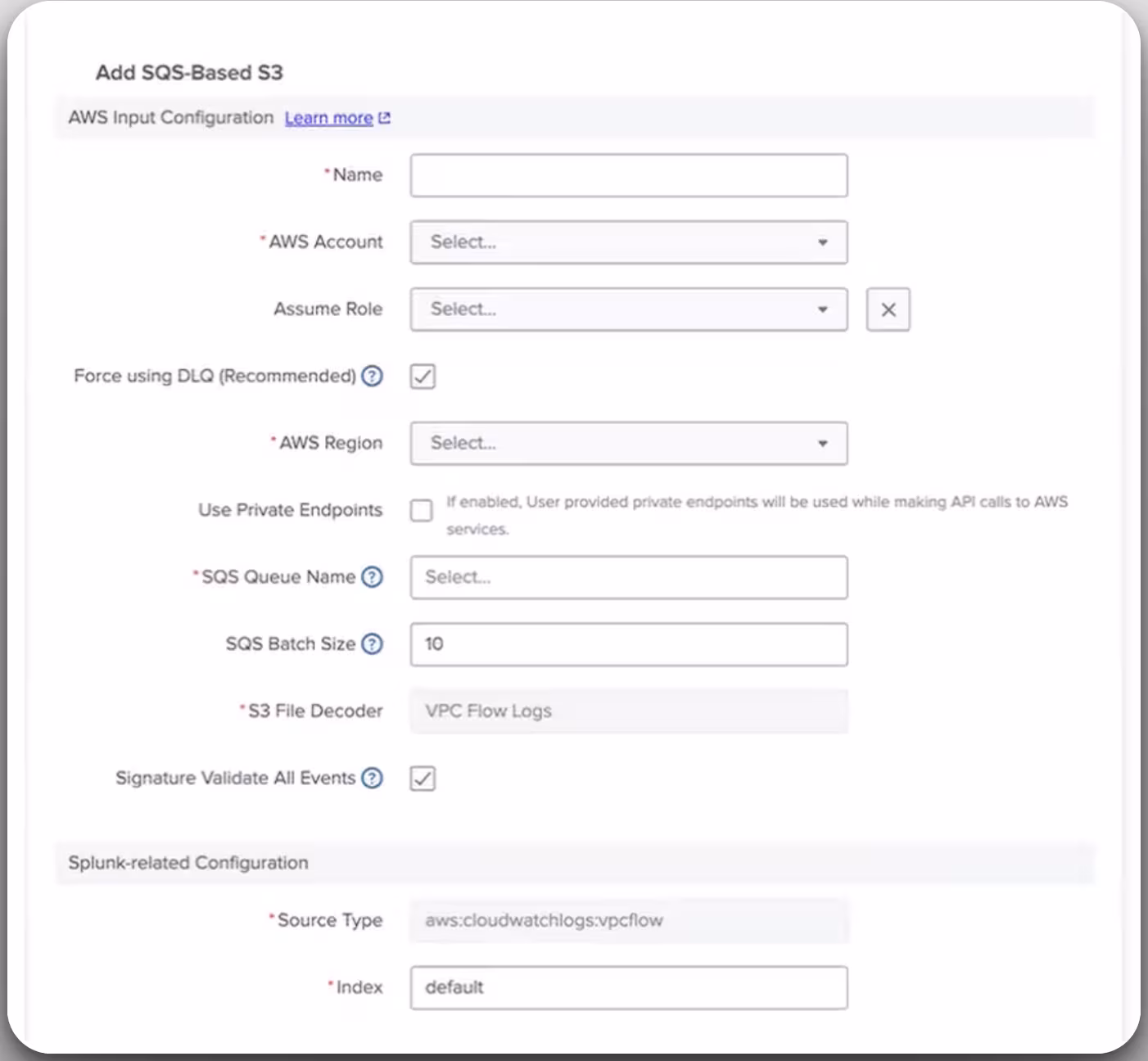 Add SQS-Based S3

AWS Input Configuration Learn more

*Name

*AWS Account Select...

Assume Role Select...

Force using DLQ (Recommended)

*AWS Region Select...

Use Private Endpoints If enabled, User provided private endpoints will be used while making API calls to AWS services.

*SQS Queue Name Select...

SQS Batch Size 10

*S3 File Decoder VPC Flow Logs

Signature Validate All Events

Splunk-related Configuration

*Source Type aws:cloudwatchlogs:vpcflow

*Index default